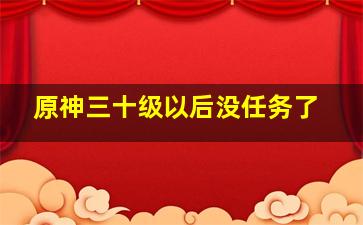 原神三十级以后没任务了